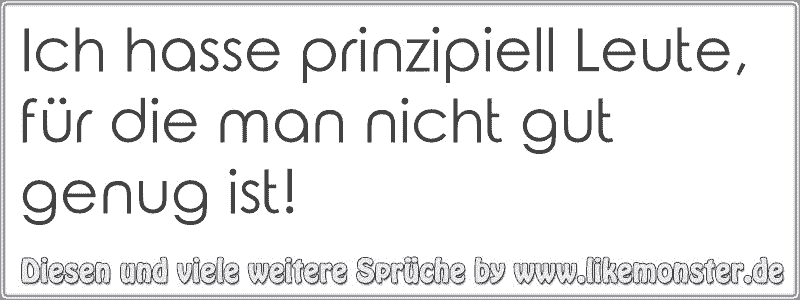 Ich hasse prinzipiell Leute, für die man nicht gut genug ist!

Diesen und viele weitere Sprüche by www.likemonster.de